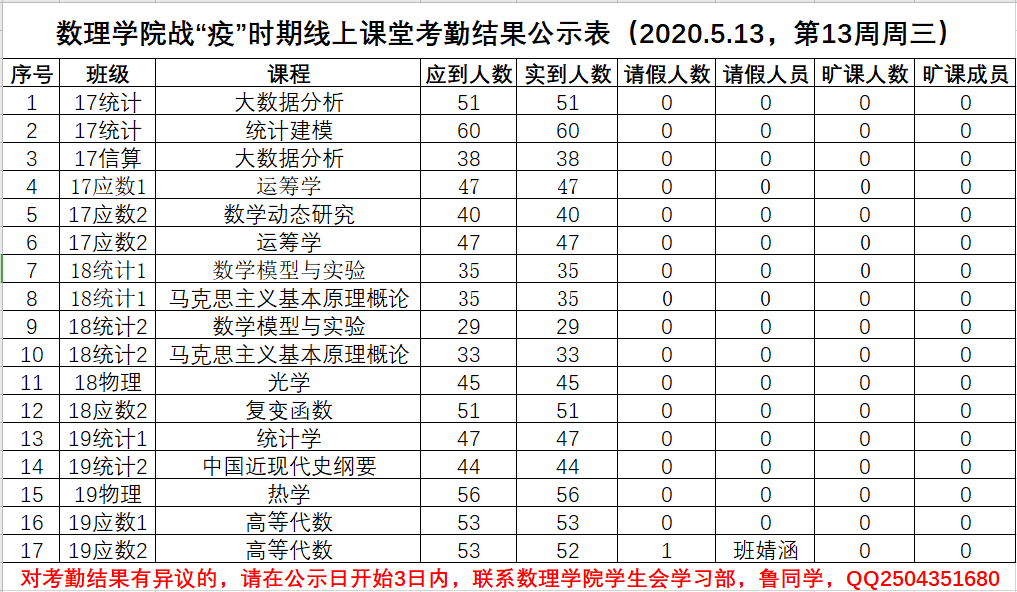 数理学院战“疫”时期线上课堂考勤结果公示表（2020.5.13，第13周周三）

| 序号 | 班级 | 课程 | 应到人数 | 实到人数 | 请假人数 | 请假人员 | 旷课人数 | 旷课成员 |
|---|---|---|---|---|---|---|---|---|
| 1 | 17统计 | 大数据分析 | 51 | 51 | 0 | 0 | 0 | 0 |
| 2 | 17统计 | 统计建模 | 60 | 60 | 0 | 0 | 0 | 0 |
| 3 | 17信算 | 大数据分析 | 38 | 38 | 0 | 0 | 0 | 0 |
| 4 | 17应数1 | 运筹学 | 47 | 47 | 0 | 0 | 0 | 0 |
| 5 | 17应数2 | 数学动态研究 | 40 | 40 | 0 | 0 | 0 | 0 |
| 6 | 17应数2 | 运筹学 | 47 | 47 | 0 | 0 | 0 | 0 |
| 7 | 18统计1 | 数学模型与实验 | 35 | 35 | 0 | 0 | 0 | 0 |
| 8 | 18统计1 | 马克思主义基本原理概论 | 35 | 35 | 0 | 0 | 0 | 0 |
| 9 | 18统计2 | 数学模型与实验 | 29 | 29 | 0 | 0 | 0 | 0 |
| 10 | 18统计2 | 马克思主义基本原理概论 | 33 | 33 | 0 | 0 | 0 | 0 |
| 11 | 18物理 | 光学 | 45 | 45 | 0 | 0 | 0 | 0 |
| 12 | 18应数2 | 复变函数 | 51 | 51 | 0 | 0 | 0 | 0 |
| 13 | 19统计1 | 统计学 | 47 | 47 | 0 | 0 | 0 | 0 |
| 14 | 19统计2 | 中国近现代史纲要 | 44 | 44 | 0 | 0 | 0 | 0 |
| 15 | 19物理 | 热学 | 56 | 56 | 0 | 0 | 0 | 0 |
| 16 | 19应数1 | 高等代数 | 53 | 53 | 0 | 0 | 0 | 0 |
| 17 | 19应数2 | 高等代数 | 53 | 52 | 1 | 班婧涵 | 0 | 0 |

对考勤结果有异议的，请在公示日开始3日内，联系数理学院学生会学习部，鲁同学，QQ2504351680